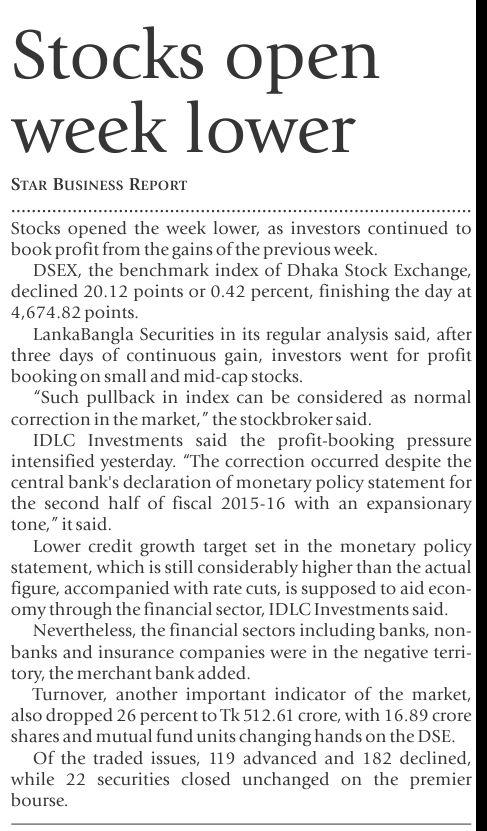 Stocks open week lower

STAR BUSINESS REPORT

Stocks opened the week lower, as investors continued to book profit from the gains of the previous week.

DSEX, the benchmark index of Dhaka Stock Exchange, declined 20.12 points or 0.42 percent, finishing the day at 4,674.82 points.

LankaBangla Securities in its regular analysis said, after three days of continuous gain, investors went for profit booking on small and mid-cap stocks.

"Such pullback in index can be considered as normal correction in the market," the stockbroker said.

IDLC Investments said the profit-booking pressure intensified yesterday. "The correction occurred despite the central bank's declaration of monetary policy statement for the second half of fiscal 2015-16 with an expansionary tone," it said.

Lower credit growth target set in the monetary policy statement, which is still considerably higher than the actual figure, accompanied with rate cuts, is supposed to aid economy through the financial sector, IDLC Investments said.

Nevertheless, the financial sectors including banks, non-banks and insurance companies were in the negative territory, the merchant bank added.

Turnover, another important indicator of the market, also dropped 26 percent to Tk 512.61 crore, with 16.89 crore shares and mutual fund units changing hands on the DSE.

Of the traded issues, 119 advanced and 182 declined, while 22 securities closed unchanged on the premier bourse.